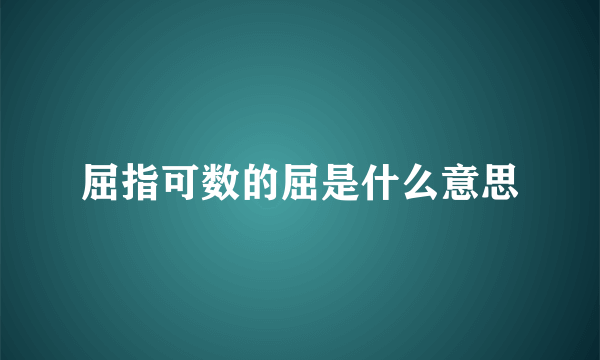 屈指可数的屈是什么意思